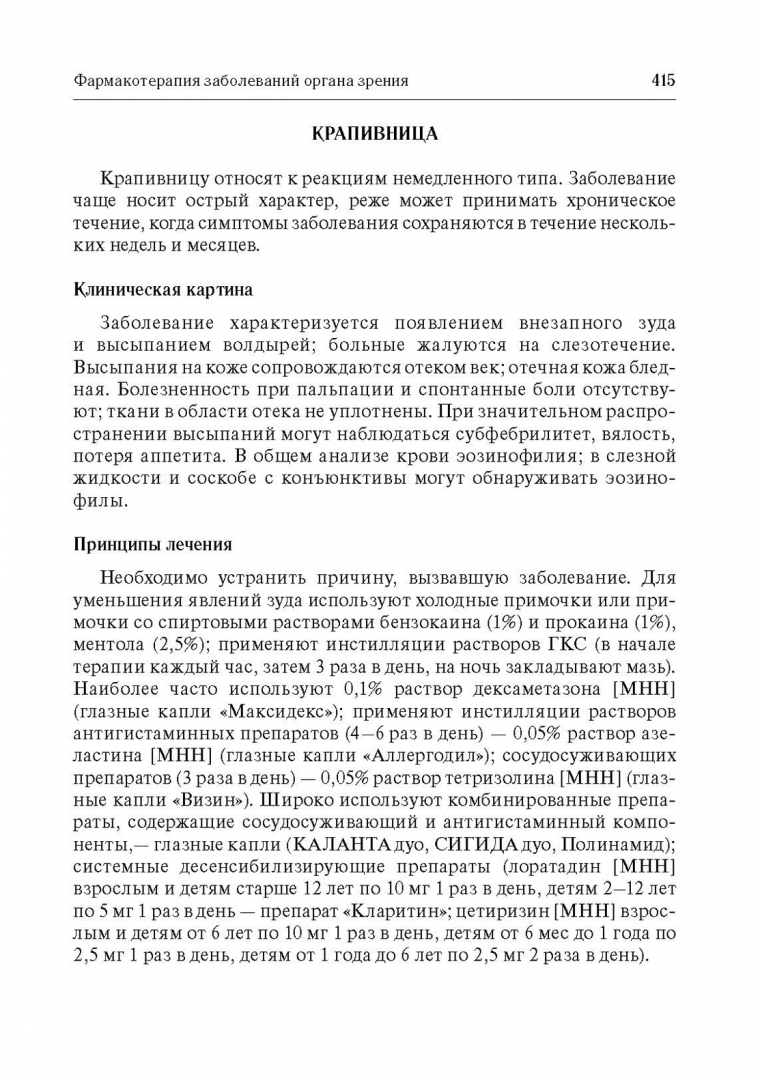 Фармакотерапия заболеваний органа зрения 415

КРАПИВНИЦА

Крапивницу относят к реакциям немедленного типа. Заболевание чаще носит острый характер, реже может принимать хроническое течение, когда симптомы заболевания сохраняются в течение нескольких недель и месяцев.

Клиническая картина

Заболевание характеризуется появлением внезапного зуда и высыпанием волдырей; больные жалуются на слезотечение. Высыпания на коже сопровождаются отеком век; отечная кожа бледная. Болезненность при пальпации и спонтанные боли отсутствуют; ткани в области отека не уплотнены. При значительном распространении высыпаний могут наблюдаться субфебрилитет, вялость, потеря аппетита. В общем анализе крови эозинофилия; в слезной жидкости и соскобе с конъюнктивы могут обнаруживать эозинофилы.

Принципы лечения

Необходимо устранить причину, вызвавшую заболевание. Для уменьшения явлений зуда используют холодные примочки или примочки со спиртовыми растворами бензокаина (1%) и прокаина (1%), ментола (2,5%); применяют инстилляции растворов ГКС (в начале терапии каждый час, затем 3 раза в день, на ночь закладывают мазь). Наиболее часто используют 0,1% раствор дексаметазона [МНН] (глазные капли «Максидекс»); применяют инстилляции растворов антигистаминных препаратов (4–6 раз в день) — 0,05% раствор азеластина [МНН] (глазные капли «Аллергодил»); сосудосуживающих препаратов (3 раза в день) — 0,05% раствор тетризолина [МНН] (глазные капли «Визин»). Широко используют комбинированные препараты, содержащие сосудосуживающий и антигистаминный компоненты,— глазные капли (КАЛАНТА дуо, СИГИДА дуо, Полинамид); системные десенсибилизирующие препараты (лоратадин [МНН] взрослым и детям старше 12 лет по 10 мг 1 раз в день, детям 2–12 лет по 5 мг 1 раз в день — препарат «Кларитин»; цетиризин [МНН] взрослым и детям от 6 лет по 10 мг 1 раз в день, детям от 6 мес до 1 года по 2,5 мг 1 раз в день, детям от 1 года до 6 лет по 2,5 мг 2 раза в день).